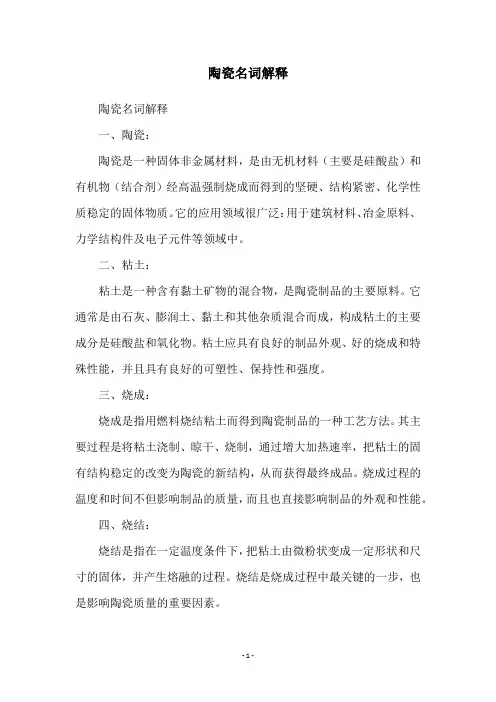 陶瓷名词解释

陶瓷名词解释

一、陶瓷：

陶瓷是一种固体非金属材料，是由无机材料（主要是硅酸盐）和有机物（结合剂）经高温强制烧成而得到的坚硬、结构紧密、化学性质稳定的固体物质。它的应用领域很广泛：用于建筑材料、冶金原料、力学结构件及电子元件等领域中。

二、粘土：

粘土是一种含有黏土矿物的混合物，是陶瓷制品的主要原料。它通常是由石灰、膨润土、黏土和其他杂质混合而成，构成粘土的主要成分是硅酸盐和氧化物。粘土应具有良好的制品外观、好的烧成和特殊性能，并且具有良好的可塑性、保持性和强度。

三、烧成：

烧成是指用燃料烧结粘土而得到陶瓷制品的一种工艺方法。其主要过程是将粘土浇制、晾干、烧制，通过增大加热速率，把粘土的固有结构稳定的改变为陶瓷的新结构，从而获得最终成品。烧成过程的温度和时间不但影响制品的质量，而且也直接影响制品的外观和性能。

四、烧结：

烧结是指在一定温度条件下，把粘土由微粉状变成一定形状和尺寸的固体，并产生熔融的过程。烧结是烧成过程中最关键的一步，也是影响陶瓷质量的重要因素。

- 1 -